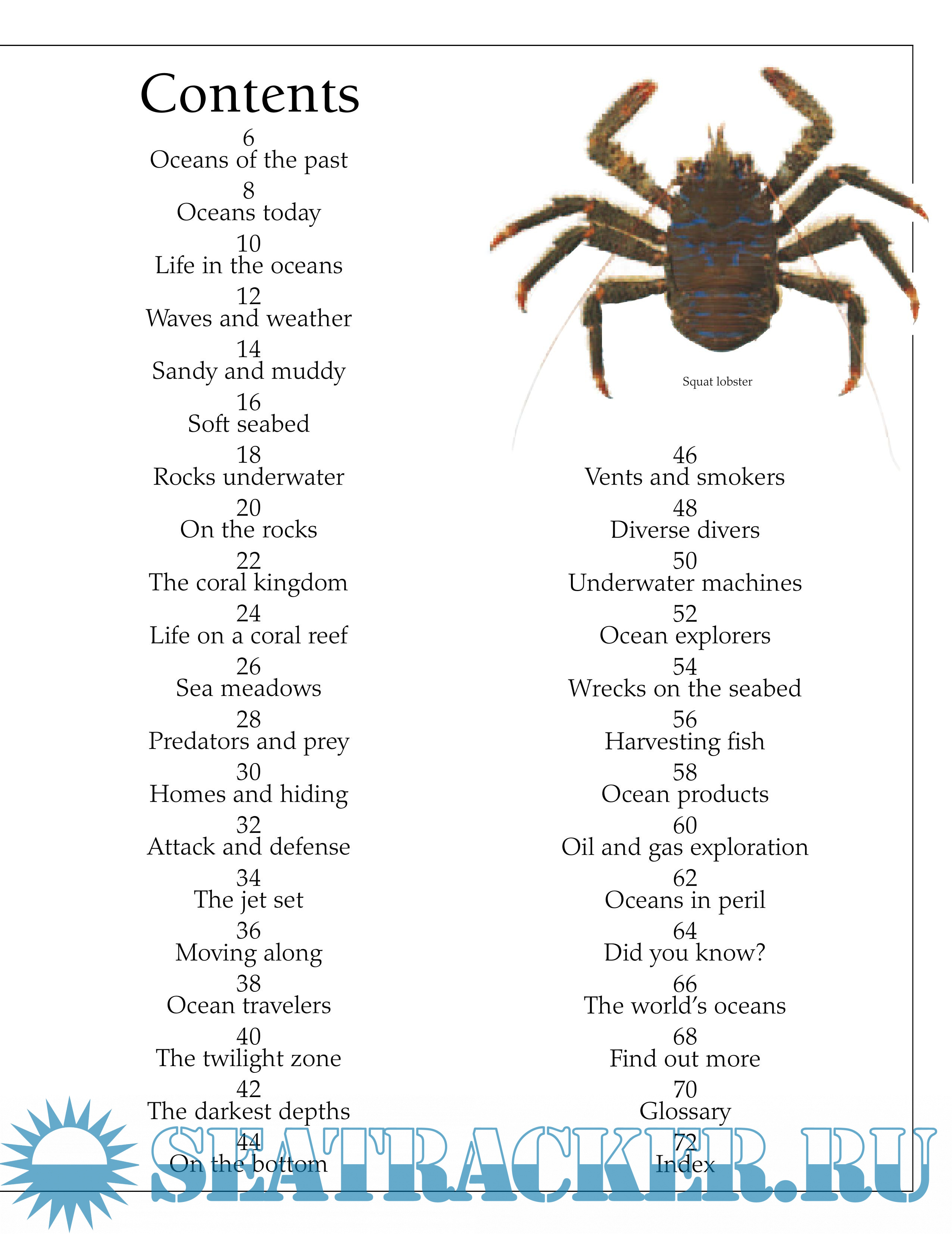 Contents

6
Oceans of the past

8
Oceans today

10
Life in the oceans

12
Waves and weather

14
Sandy and muddy

16
Soft seabed

18
Rocks underwater

20
On the rocks

22
The coral kingdom

24
Life on a coral reef

26
Sea meadows

28
Predators and prey

30
Homes and hiding

32
Attack and defense

34
The jet set

36
Moving along

38
Ocean travelers

40
The twilight zone

42
The darkest depths

44
On the bottom

Squat lobster

46
Vents and smokers

48
Diverse divers

50
Underwater machines

52
Ocean explorers

54
Wrecks on the seabed

56
Harvesting fish

58
Ocean products

60
Oil and gas exploration

62
Oceans in peril

64
Did you know?

66
The world's oceans

68
Find out more

70
Glossary

72
Index

SEATRACKER.RU